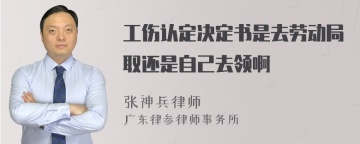 工伤认定决定书是去劳动局取还是自己去领啊

张神兵律师

广东律参律师事务所